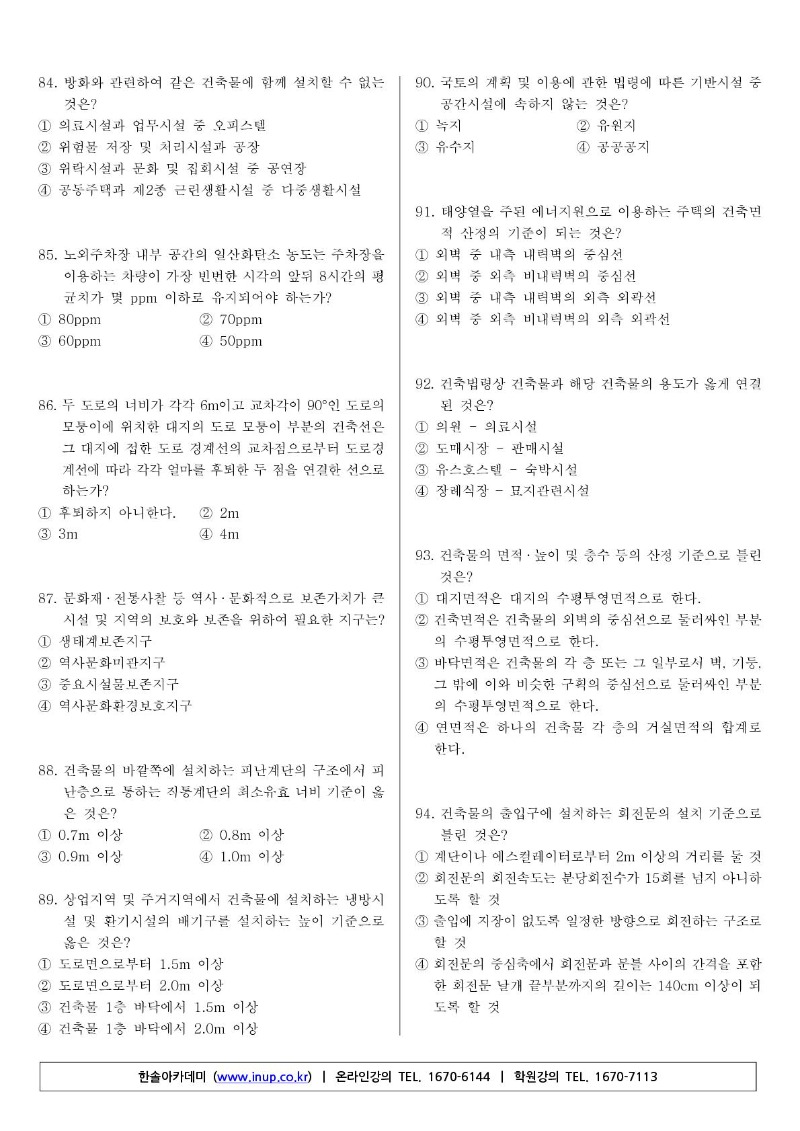 84. 방화와 관련하여 같은 건축물에 함께 설치할 수 없는 것은?
① 의료시설과 업무시설 중 오피스텔
② 위험물 저장 및 처리시설과 공장
③ 위락시설과 문화 및 집회시설 중 공연장
④ 공동주택과 제2종 근린생활시설 중 다중생활시설

85. 노외주차장 내부 공간의 일산화탄소 농도는 주차장을 이용하는 차량이 가장 빈번한 시각의 앞뒤 8시간의 평균치가 몇 ppm 이하로 유지되어야 하는가?
① 80ppm ② 70ppm
③ 60ppm ④ 50ppm

86. 두 도로의 너비가 각각 6m이고 교차각이 90°인 도로의 모퉁이에 위치한 대지의 도로 모퉁이 부분의 건축선은 그 대지에 접한 도로 경계선의 교차점으로부터 도로경계선에 따라 각각 얼마를 후퇴한 두 점을 연결한 선으로 하는가?
① 후퇴하지 아니한다. ② 2m
③ 3m ④ 4m

87. 문화재·전통사찰 등 역사·문화적으로 보존가치가 큰 시설 및 지역의 보호와 보존을 위하여 필요한 지구는?
① 생태계보존지구
② 역사문화미관지구
③ 중요시설물보존지구
④ 역사문화환경보호지구

88. 건축물의 바깥쪽에 설치하는 피난계단의 구조에서 피난층으로 통하는 직통계단의 최소유효 너비 기준이 옳은 것은?
① 0.7m 이상 ② 0.8m 이상
③ 0.9m 이상 ④ 1.0m 이상

89. 상업지역 및 주거지역에서 건축물에 설치하는 냉방시설 및 환기시설의 배기구를 설치하는 높이 기준으로 옳은 것은?
① 도로면으로부터 1.5m 이상
② 도로면으로부터 2.0m 이상
③ 건축물 1층 바닥에서 1.5m 이상
④ 건축물 1층 바닥에서 2.0m 이상

90. 국토의 계획 및 이용에 관한 법령에 따른 기반시설 중 공간시설에 속하지 않는 것은?
① 녹지 ② 유원지
③ 유수지 ④ 공공공지

91. 태양열을 주된 에너지원으로 이용하는 주택의 건축면적 산정의 기준이 되는 것은?
① 외벽 중 내측 내력벽의 중심선
② 외벽 중 외측 비내력벽의 중심선
③ 외벽 중 내측 내력벽의 외측 외곽선
④ 외벽 중 외측 비내력벽의 외측 외곽선

92. 건축법령상 건축물과 해당 건축물의 용도가 옳게 연결된 것은?
① 의원 - 의료시설
② 도매시장 - 판매시설
③ 유스호스텔 - 숙박시설
④ 장례식장 - 묘지관련시설

93. 건축물의 면적·높이 및 층수 등의 산정 기준으로 틀린 것은?
① 대지면적은 대지의 수평투영면적으로 한다.
② 건축면적은 건축물의 외벽의 중심선으로 둘러싸인 부분의 수평투영면적으로 한다.
③ 바닥면적은 건축물의 각 층 또는 그 일부로서 벽, 기둥, 그 밖에 이와 비슷한 구획의 중심선으로 둘러싸인 부분의 수평투영면적으로 한다.
④ 연면적은 하나의 건축물 각 층의 거실면적의 합계로 한다.

94. 건축물의 출입구에 설치하는 회전문의 설치 기준으로 틀린 것은?
① 계단이나 에스컬레이터로부터 2m 이상의 거리를 둘 것
② 회전문의 회전속도는 분당회전수가 15회를 넘지 아니하도록 할 것
③ 출입에 지장이 없도록 일정한 방향으로 회전하는 구조로 할 것
④ 회전문의 중심축에서 회전문과 문틀 사이의 간격을 포함한 회전문 날개 끝부분까지의 길이는 140cm 이상이 되도록 할 것

한솔아카데미 (www.inup.co.kr) | 온라인강의 TEL. 1670-6144 | 학원강의 TEL. 1670-7113